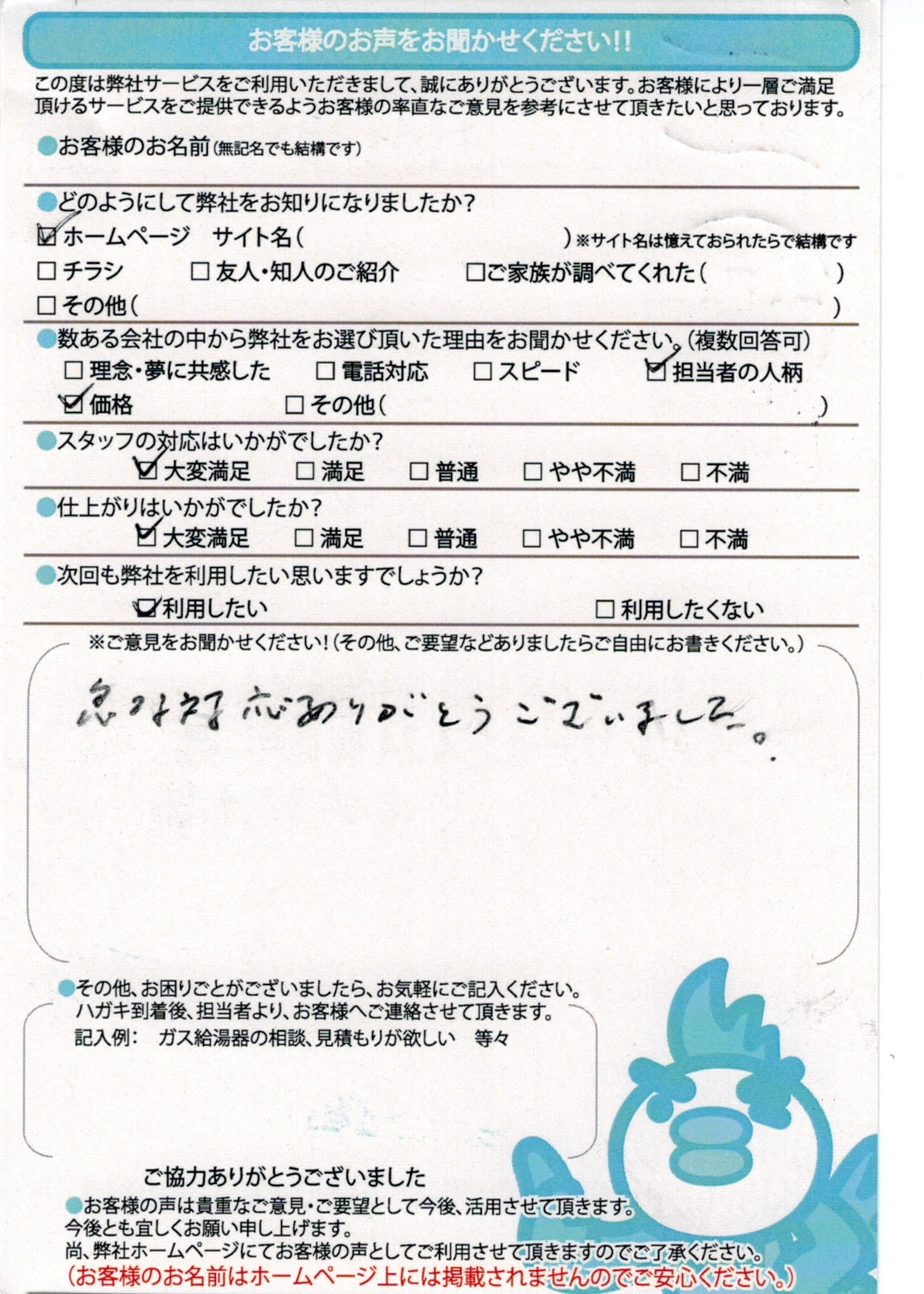 お客様のお声をお聞かせください!!

この度は弊社サービスをご利用いただきまして、誠にありがとうございます。お客様により一層ご満足頂けるサービスをご提供できるようお客様の率直なご意見を参考にさせて頂きたいと思っております。

●お客様のお名前(無記名でも結構です)

●どのようにして弊社をお知りになりましたか?
☑ホームページ　サイト名(　　)※サイト名は憶えておられたらで結構です
□チラシ　□友人・知人のご紹介　□ご家族が調べてくれた(　　)
□その他(　　)

●数ある会社の中から弊社をお選び頂いた理由をお聞かせください。(複数回答可)
□理念・夢に共感した　□電話対応　□スピード　☑担当者の人柄
☑価格　□その他(　　)

●スタッフの対応はいかがでしたか?
☑大変満足　□満足　□普通　□やや不満　□不満

●仕上がりはいかがでしたか?
☑大変満足　□満足　□普通　□やや不満　□不満

●次回も弊社を利用したい思いますでしょうか?
☑利用したい　□利用したくない

※ご意見をお聞かせください!(その他、ご要望などありましたらご自由にお書きください。)
急な対応ありがとうございました。

●その他、お困りごとがございましたら、お気軽にご記入ください。
ハガキ到着後、担当者より、お客様へご連絡させて頂きます。
記入例:　ガス給湯器の相談、見積もりが欲しい　等々

ご協力ありがとうございました
●お客様の声は貴重なご意見・ご要望として今後、活用させて頂きます。
今後とも宜しくお願い申し上げます。
尚、弊社ホームページにてお客様の声としてご利用させて頂きますのでご了承ください。
(お客様のお名前はホームページ上には掲載されませんのでご安心ください。)